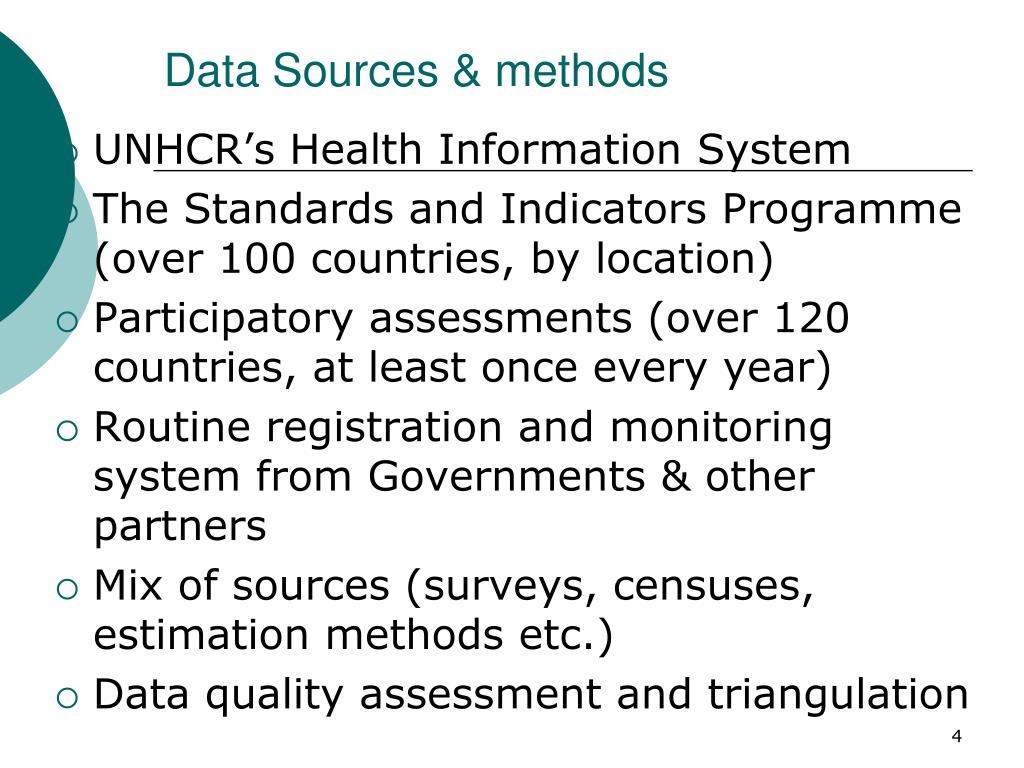 Data Sources & methods

UNHCR’s Health Information System

The Standards and Indicators Programme (over 100 countries, by location)

Participatory assessments (over 120 countries, at least once every year)

Routine registration and monitoring system from Governments & other partners

Mix of sources (surveys, censuses, estimation methods etc.)

Data quality assessment and triangulation

4